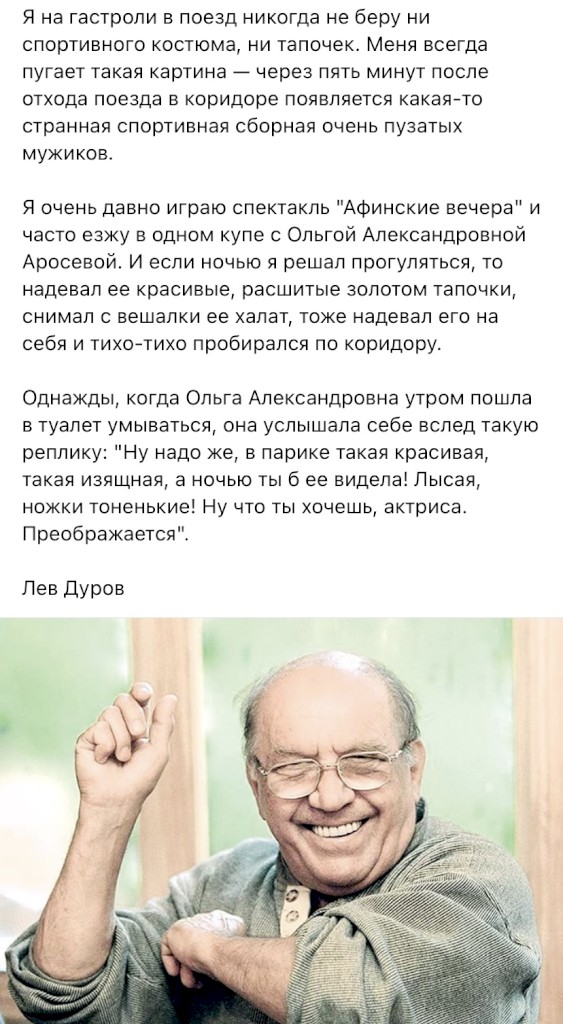 Я на гастроли в поезд никогда не беру ни спортивного костюма, ни тапочек. Меня всегда пугает такая картина — через пять минут после отхода поезда в коридоре появляется какая-то странная спортивная сборная очень пузатых мужиков.

Я очень давно играю спектакль "Афинские вечера" и часто езжу в одном купе с Ольгой Александровной Аросевой. И если ночью я решал прогуляться, то надевал ее красивые, расшитые золотом тапочки, снимал с вешалки ее халат, тоже надевал его на себя и тихо-тихо пробирался по коридору.

Однажды, когда Ольга Александровна утром пошла в туалет умываться, она услышала себе вслед такую реплику: "Ну надо же, в парике такая красивая, такая изящная, а ночью ты б ее видела! Лысая, ножки тоненькие! Ну что ты хочешь, актриса. Преображается".

Лев Дуров